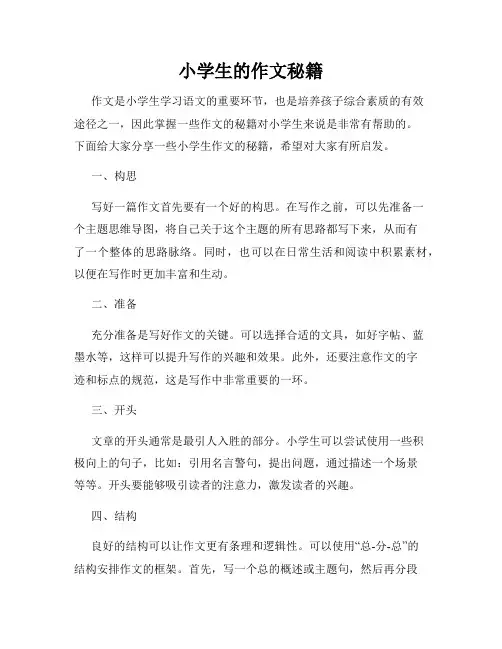 小学生的作文秘籍

作文是小学生学习语文的重要环节，也是培养孩子综合素质的有效途径之一，因此掌握一些作文的秘籍对小学生来说是非常有帮助的。下面给大家分享一些小学生作文的秘籍，希望对大家有所启发。

一、构思

写好一篇作文首先要有一个好的构思。在写作之前，可以先准备一个主题思维导图，将自己关于这个主题的所有思路都写下来，从而有了一个整体的思路脉络。同时，也可以在日常生活和阅读中积累素材，以便在写作时更加丰富和生动。

二、准备

充分准备是写好作文的关键。可以选择合适的文具，如好字帖、蓝墨水等，这样可以提升写作的兴趣和效果。此外，还要注意作文的字迹和标点的规范，这是写作中非常重要的一环。

三、开头

文章的开头通常是最引人入胜的部分。小学生可以尝试使用一些积极向上的句子，比如：引用名言警句，提出问题，通过描述一个场景等等。开头要能够吸引读者的注意力，激发读者的兴趣。

四、结构

良好的结构可以让作文更有条理和逻辑性。可以使用“总-分-总”的结构安排作文的框架。首先，写一个总的概述或主题句，然后再分段